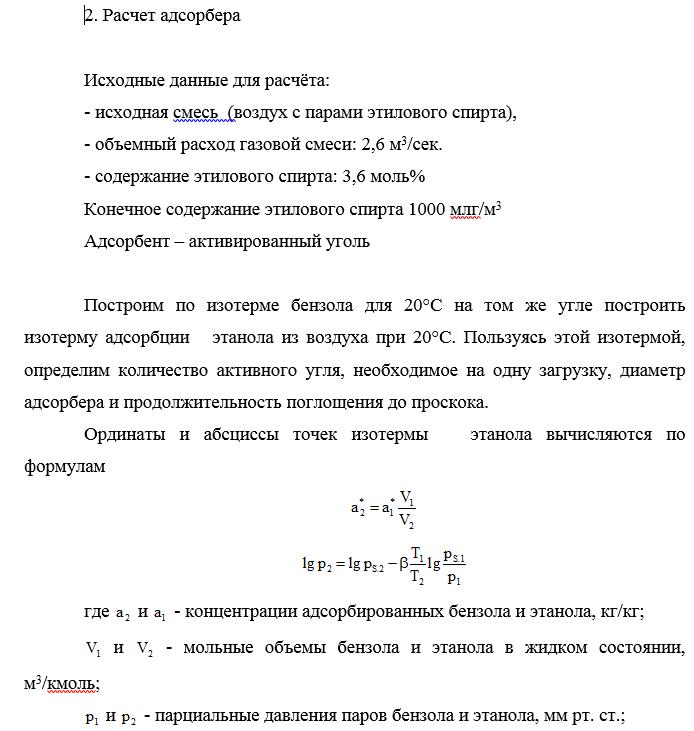 2. Расчет адсорбера

Исходные данные для расчёта:

- исходная смесь (воздух с парами этилового спирта),

- объемный расход газовой смеси: 2,6 м$^3$/сек.

- содержание этилового спирта: 3,6 моль%

Конечное содержание этилового спирта 1000 млг/м$^3$

Адсорбент – активированный уголь

Построим по изотерме бензола для 20°С на том же угле построить изотерму адсорбции этанола из воздуха при 20°С. Пользуясь этой изотермой, определим количество активного угля, необходимое на одну загрузку, диаметр адсорбера и продолжительность поглощения до проскока.

Ординаты и абсциссы точек изотермы этанола вычисляются по формулам

$a_2^* = a_1^* \frac{V_1}{V_2}$

$\lg p_2 = \lg p_{S.2} - \beta \frac{T_1}{T_2} \lg \frac{p_{S.1}}{p_1}$

где $a_2$ и $a_1$ - концентрации адсорбированных бензола и этанола, кг/кг;

$V_1$ и $V_2$ - мольные объемы бензола и этанола в жидком состоянии, м$^3$/кмоль;

$p_1$ и $p_2$ - парциальные давления паров бензола и этанола, мм рт. ст.;